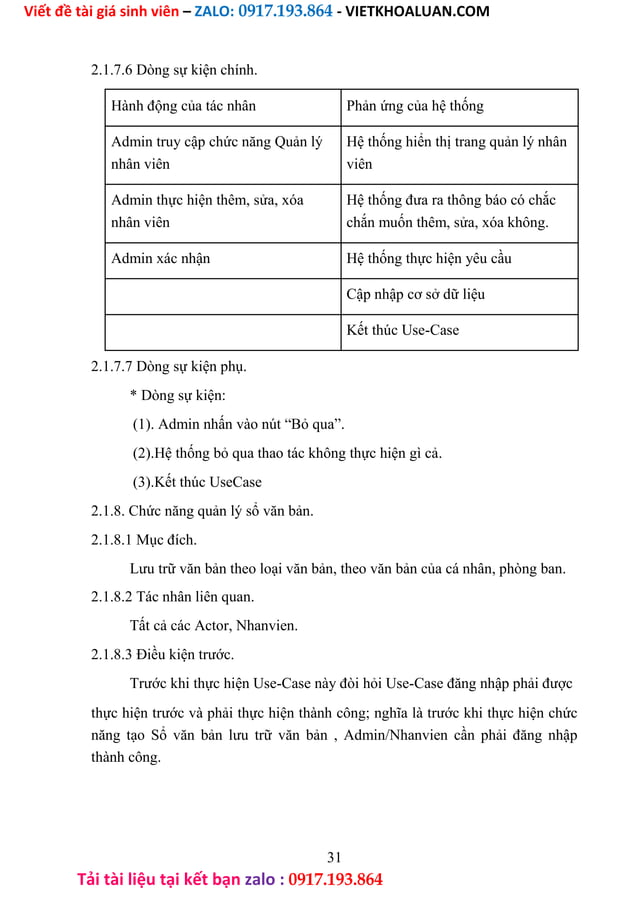 Viết đề tài giá sinh viên – ZALO: 0917.193.864 - VIETKHOALUAN.COM

2.1.7.6 Dòng sự kiện chính.

| Hành động của tác nhân | Phản ứng của hệ thống |
|---|---|
| Admin truy cập chức năng Quản lý nhân viên | Hệ thống hiển thị trang quản lý nhân viên |
| Admin thực hiện thêm, sửa, xóa nhân viên | Hệ thống đưa ra thông báo có chắc chắn muốn thêm, sửa, xóa không. |
| Admin xác nhận | Hệ thống thực hiện yêu cầu |
| | Cập nhập cơ sở dữ liệu |
| | Kết thúc Use-Case |

2.1.7.7 Dòng sự kiện phụ.

* Dòng sự kiện:

(1). Admin nhấn vào nút “Bỏ qua”.

(2).Hệ thống bỏ qua thao tác không thực hiện gì cả.

(3).Kết thúc UseCase

2.1.8. Chức năng quản lý sổ văn bản.

2.1.8.1 Mục đích.

Lưu trữ văn bản theo loại văn bản, theo văn bản của cá nhân, phòng ban.

2.1.8.2 Tác nhân liên quan.

Tất cả các Actor, Nhanvien.

2.1.8.3 Điều kiện trước.

Trước khi thực hiện Use-Case này đòi hỏi Use-Case đăng nhập phải được thực hiện trước và phải thực hiện thành công; nghĩa là trước khi thực hiện chức năng tạo Sổ văn bản lưu trữ văn bản , Admin/Nhanvien cần phải đăng nhập thành công.

31

Tải tài liệu tại kết bạn zalo : 0917.193.864